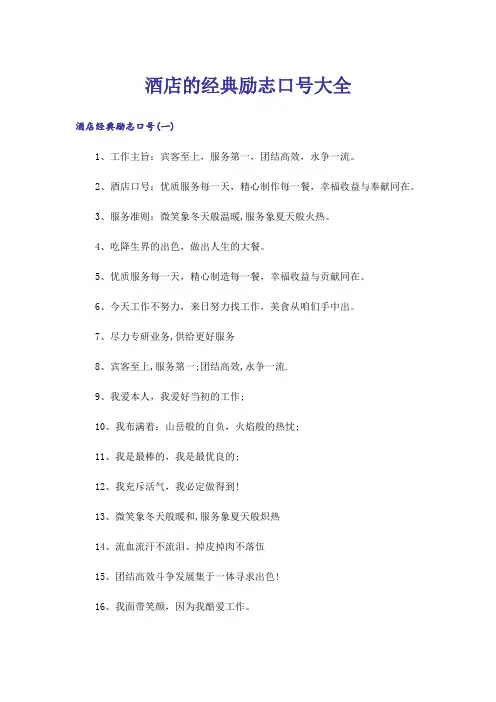 酒店的经典励志口号大全

酒店经典励志口号(一)

1、工作主旨：宾客至上，服务第一，团结高效，永争一流。

2、酒店口号：优质服务每一天，精心制作每一餐，幸福收益与奉献同在。

3、服务准则：微笑象冬天般温暖，服务象夏天般火热。

4、吃降生界的出色，做出人生的大餐。

5、优质服务每一天，精心制造每一餐，幸福收益与贡献同在。

6、今天工作不努力，来日努力找工作，美食从咱们手中出。

7、尽力专研业务，供给更好服务

8、宾客至上，服务第一;团结高效，永争一流.

9、我爱本人，我爱好当初的工作;

10、我布满着：山岳般的自负，火焰般的热忱;

11、我是最棒的，我是最优良的;

12、我充斥活气，我必定做得到!

13、微笑象冬天般暖和，服务象夏天般炽热

14、流血流汗不流泪、掉皮掉肉不落伍

15、团结高效斗争发展集于一体寻求出色!

16、我面带笑颜，因为我酷爱工作。